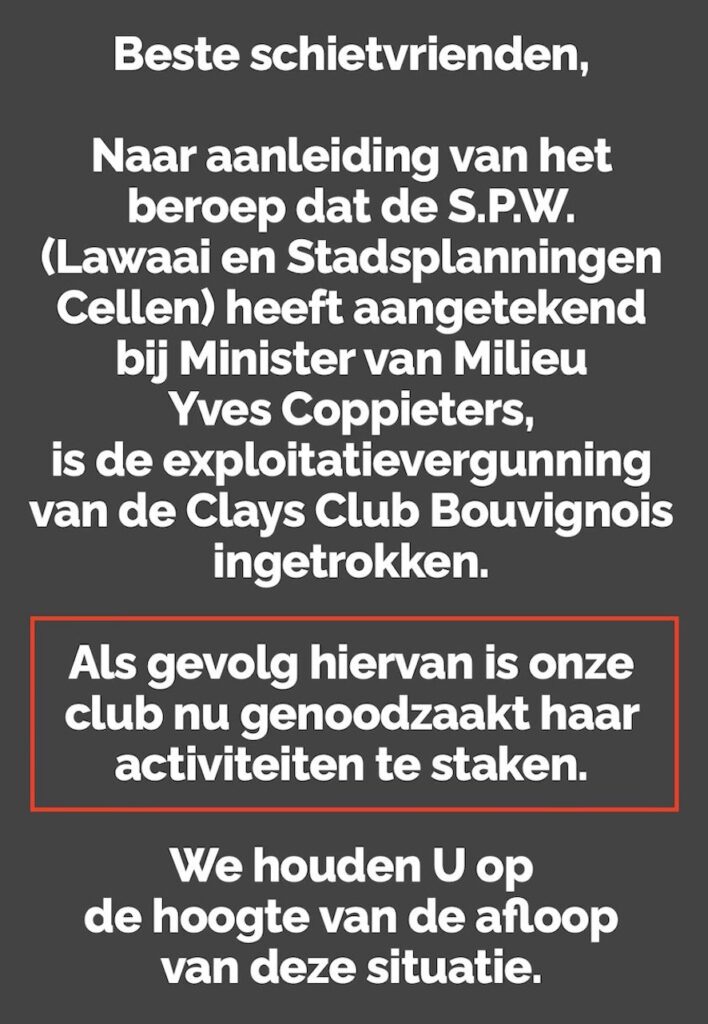 Beste schietvrienden,

Naar aanleiding van het beroep dat de S.P.W. (Lawaai en Stadsplanningen Cellen) heeft aangetekend bij Minister van Milieu Yves Coppieters, is de exploitatievergunning van de Clays Club Bouvignois ingetrokken.

Als gevolg hiervan is onze club nu genoodzaakt haar activiteiten te staken.

We houden U op de hoogte van de afloop van deze situatie.